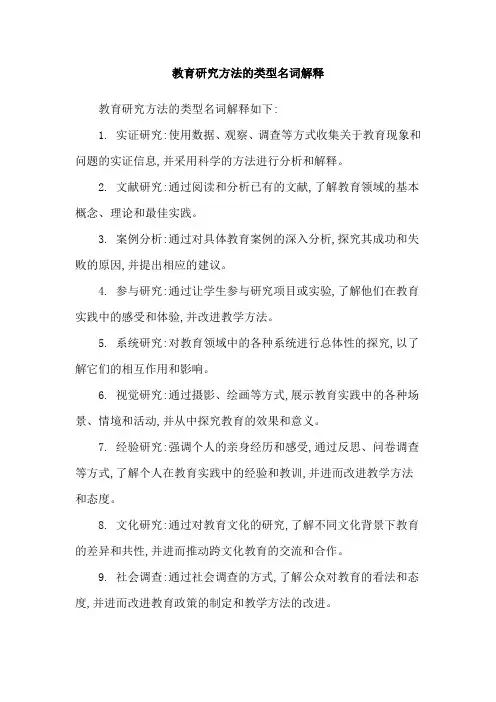 教育研究方法的类型名词解释

教育研究方法的类型名词解释如下:

1. 实证研究:使用数据、观察、调查等方式收集关于教育现象和问题的实证信息,并采用科学的方法进行分析和解释。

2. 文献研究:通过阅读和分析已有的文献,了解教育领域的基本概念、理论和最佳实践。

3. 案例分析:通过对具体教育案例的深入分析,探究其成功和失败的原因,并提出相应的建议。

4. 参与研究:通过让学生参与研究项目或实验,了解他们在教育实践中的感受和体验,并改进教学方法。

5. 系统研究:对教育领域中的各种系统进行总体性的探究,以了解它们的相互作用和影响。

6. 视觉研究:通过摄影、绘画等方式,展示教育实践中的各种场景、情境和活动,并从中探究教育的效果和意义。

7. 经验研究:强调个人的亲身经历和感受,通过反思、问卷调查等方式,了解个人在教育实践中的经验和教训,并进而改进教学方法和态度。

8. 文化研究:通过对教育文化的研究,了解不同文化背景下教育的差异和共性,并进而推动跨文化教育的交流和合作。

9. 社会调查:通过社会调查的方式,了解公众对教育的看法和态度,并进而改进教育政策的制定和教学方法的改进。